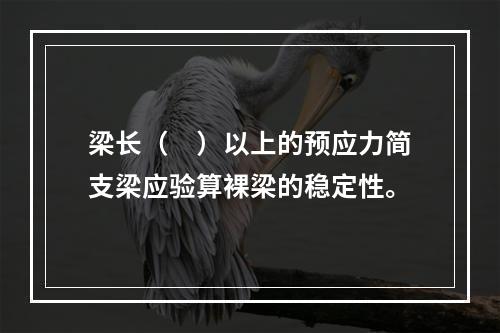 梁长（　）以上的预应力简支梁应验算裸梁的稳定性。